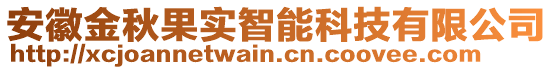 安徽金秋果实智能科技有限公司
http://xcjoannetwain.cn.coovee.com